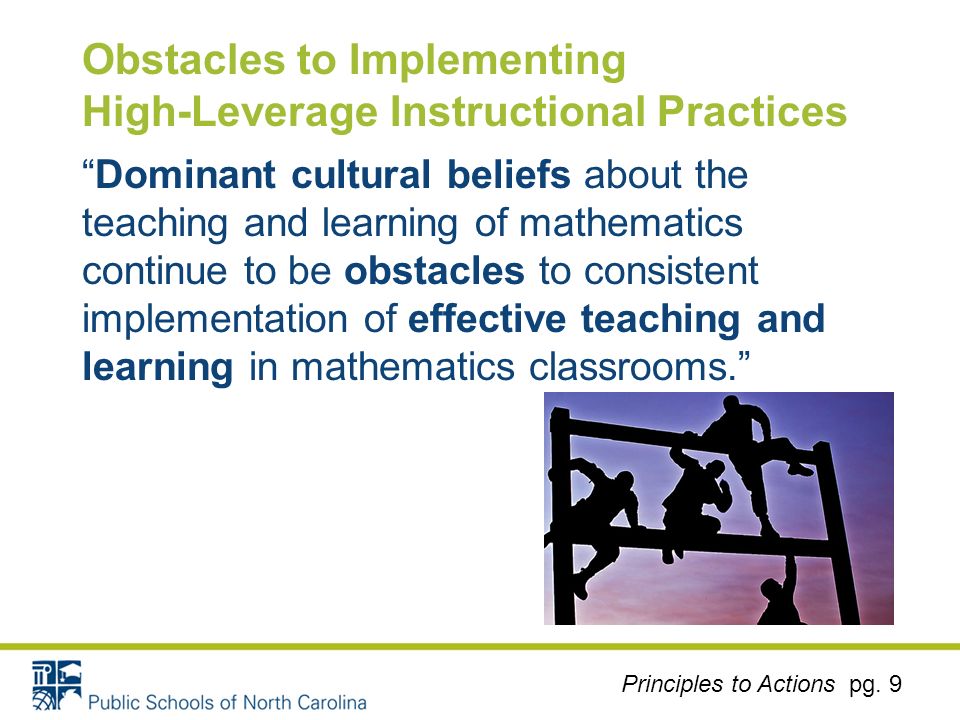 Obstacles to Implementing
High-Leverage Instructional Practices

“Dominant cultural beliefs about the teaching and learning of mathematics continue to be obstacles to consistent implementation of effective teaching and learning in mathematics classrooms.”

Public Schools of North Carolina

Principles to Actions pg. 9